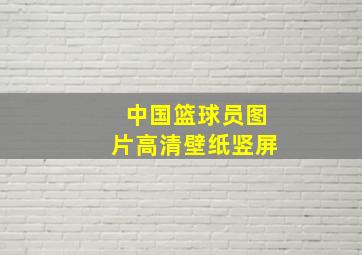 中国篮球员图片高清壁纸竖屏